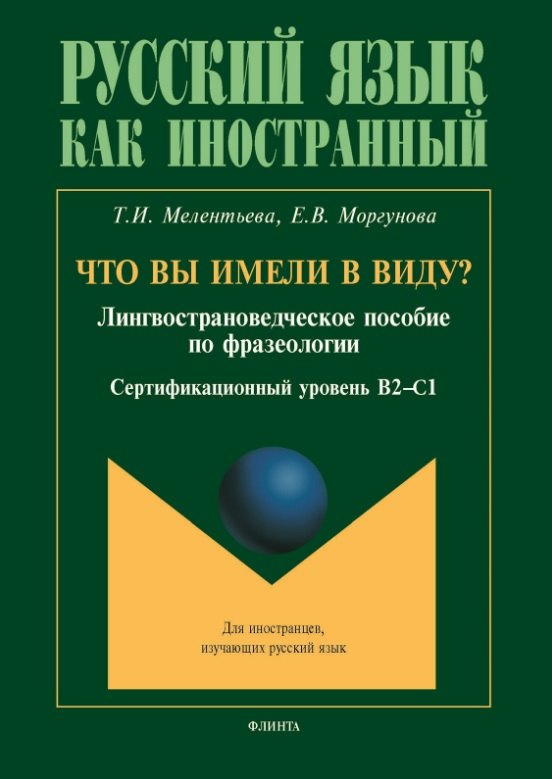 РУССКИЙ ЯЗЫК
КАК ИНОСТРАННЫЙ

Т.И. Мелентьева, Е.В. Моргунова

ЧТО ВЫ ИМЕЛИ В ВИДУ?

Лингвострановедческое пособие по фразеологии

Сертификационный уровень В2–С1

Для иностранцев, изучающих русский язык

ФЛИНТА